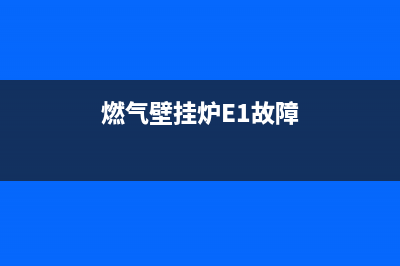 燃气壁挂炉E1故障